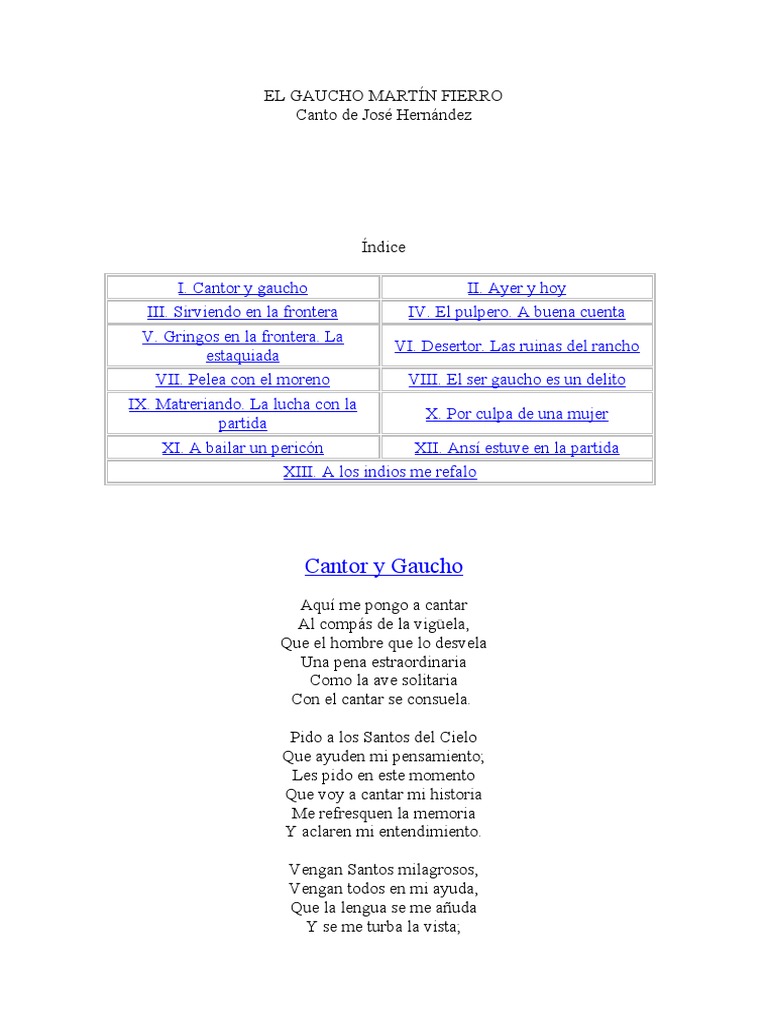 EL GAUCHO MARTÍN FIERRO
Canto de José Hernández

Índice

| I. Cantor y gaucho | II. Ayer y hoy |
|---|---|
| III. Sirviendo en la frontera | IV. El pulpero. A buena cuenta |
| V. Gringos en la frontera. La estaquiada | VI. Desertor. Las ruinas del rancho |
| VII. Pelea con el moreno | VIII. El ser gaucho es un delito |
| IX. Matreriando. La lucha con la partida | X. Por culpa de una mujer |
| XI. A bailar un pericón | XII. Ansí estuve en la partida |
| XIII. A los indios me refalo | |

Cantor y Gaucho

Aquí me pongo a cantar
Al compás de la vigüela,
Que el hombre que lo desvela
Una pena estraordinaria
Como la ave solitaria
Con el cantar se consuela.

Pido a los Santos del Cielo
Que ayuden mi pensamiento;
Les pido en este momento
Que voy a cantar mi historia
Me refresquen la memoria
Y aclaren mi entendimiento.

Vengan Santos milagrosos,
Vengan todos en mi ayuda,
Que la lengua se me añuda
Y se me turba la vista;